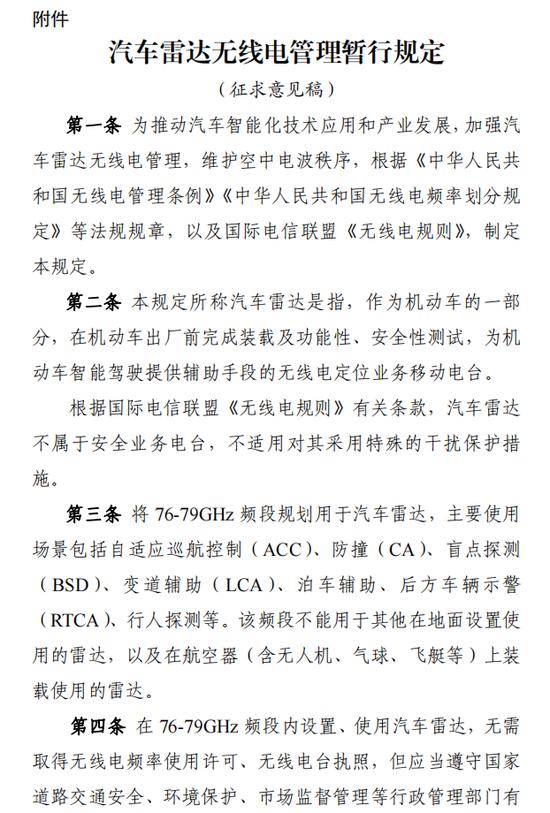 附件

汽车雷达无线电管理暂行规定

（征求意见稿）

第一条 为推动汽车智能化技术应用和产业发展，加强汽车雷达无线电管理，维护空中电波秩序，根据《中华人民共和国无线电管理条例》《中华人民共和国无线电频率划分规定》等法规规章，以及国际电信联盟《无线电规则》，制定本规定。

第二条 本规定所称汽车雷达是指，作为机动车的一部分，在机动车出厂前完成装载及功能性、安全性测试，为机动车智能驾驶提供辅助手段的无线电定位业务移动电台。

根据国际电信联盟《无线电规则》有关条款，汽车雷达不属于安全业务电台，不适用对其采用特殊的干扰保护措施。

第三条 将 76-79GHz 频段规划用于汽车雷达，主要使用场景包括自适应巡航控制（ACC）、防撞（CA）、盲点探测（BSD）、变道辅助（LCA）、泊车辅助、后方车辆示警（RTCA）、行人探测等。该频段不能用于其他在地面设置使用的雷达，以及在航空器（含无人机、气球、飞艇等）上装载使用的雷达。

第四条 在 76-79GHz 频段内设置、使用汽车雷达，无需取得无线电频率使用许可、无线电台执照，但应当遵守国家道路交通安全、环境保护、市场监督管理等行政管理部门有